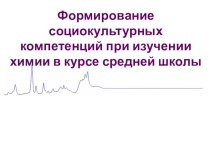 Формирование социокультурных компетенций при изучении химии в курсе средней школы